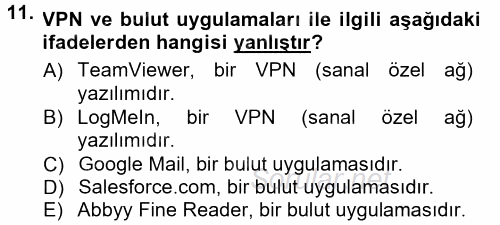 11. VPN ve bulut uygulamaları ile ilgili aşağıdaki ifadelerden hangisi yanlıştır?

A) TeamViewer, bir VPN (sanal özel ağ) yazılımıdır.
B) LogMeIn, bir VPN (sanal özel ağ) yazılımıdır.
C) Google Mail, bir bulut uygulamasıdır.
D) Salesforce.com, bir bulut uygulamasıdır.
E) Abbyy Fine Reader, bir bulut uygulamasıdır.

Sorular.net